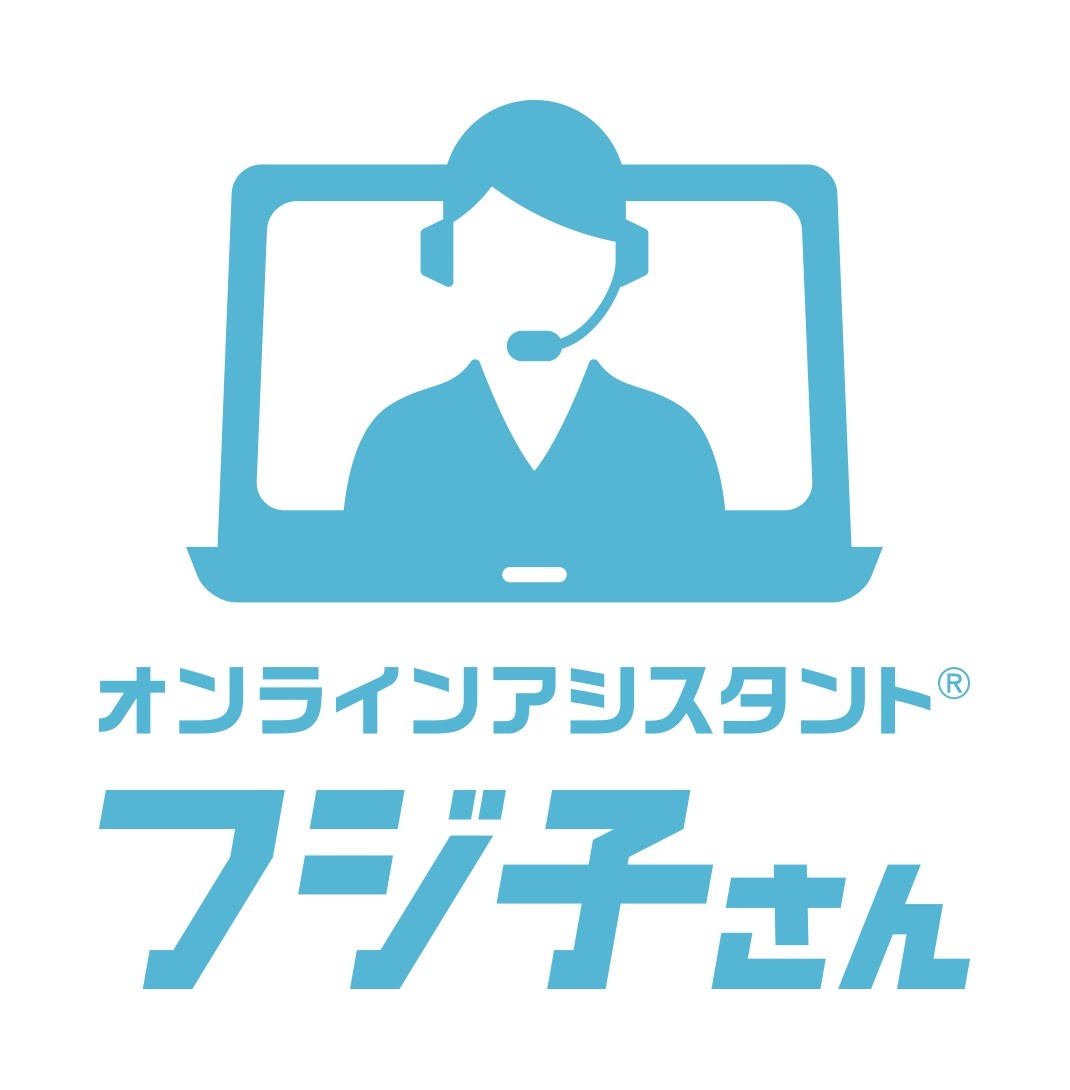 オンラインアシスタント®
フジ子さん